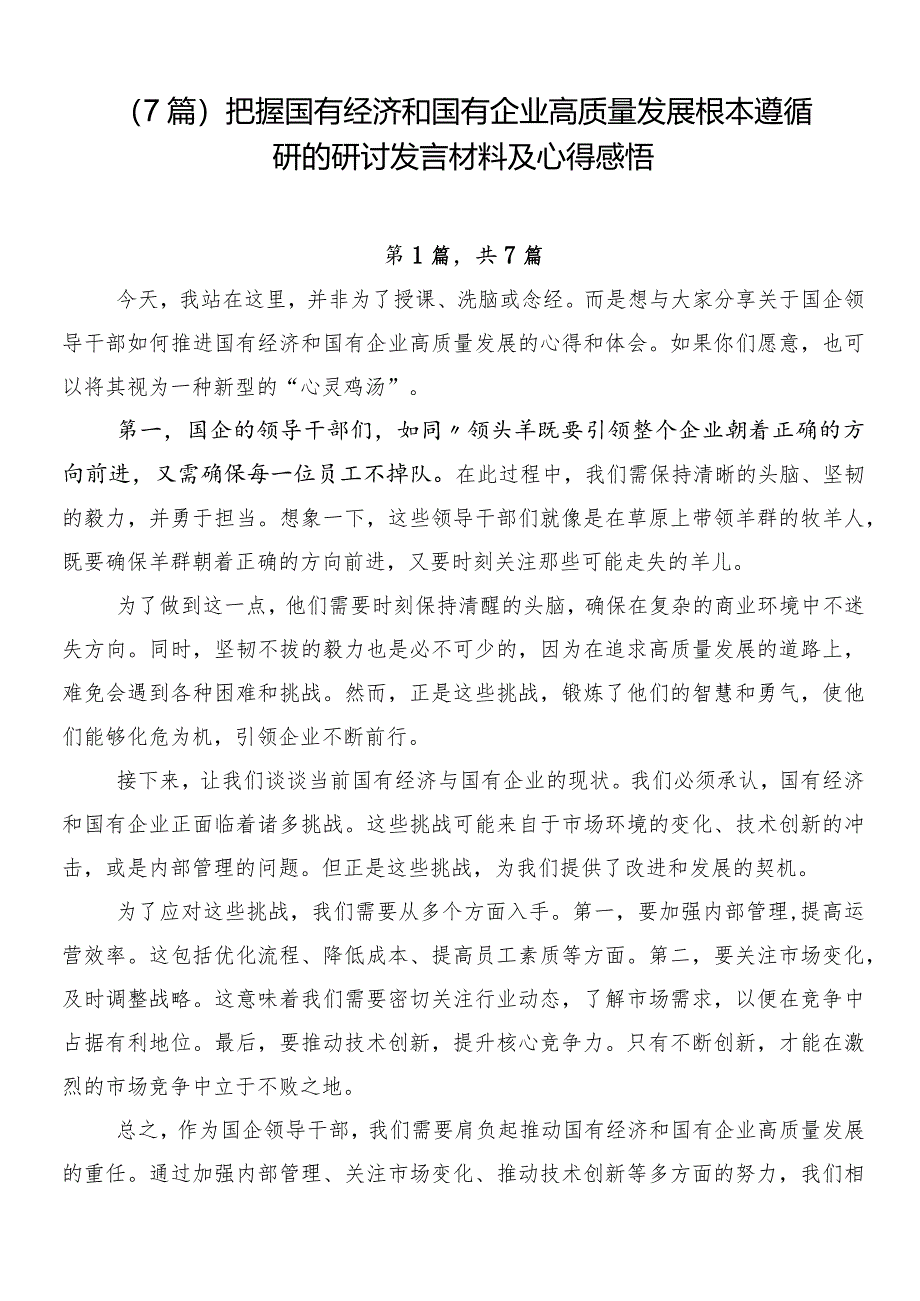 （7篇）把握国有经济和国有企业高质量发展根本遵循研的研讨发言材料及心得感悟

第1篇，共7篇

今天，我站在这里，并非为了授课、洗脑或念经。而是想与大家分享关于国企领导干部如何推进国有经济和国有企业高质量发展的心得和体会。如果你们愿意，也可以将其视为一种新型的“心灵鸡汤”。

第一，国企的领导干部们，如同〃领头羊既要引领整个企业朝着正确的方向前进，又需确保每一位员工不掉队。在此过程中，我们需保持清晰的头脑、坚韧的毅力，并勇于担当。想象一下，这些领导干部们就像是在草原上带领羊群的牧羊人，既要确保羊群朝着正确的方向前进，又要时刻关注那些可能走失的羊儿。

为了做到这一点，他们需要时刻保持清醒的头脑，确保在复杂的商业环境中不迷失方向。同时，坚韧不拔的毅力也是必不可少的，因为在追求高质量发展的道路上，难免会遇到各种困难和挑战。然而，正是这些挑战，锻炼了他们的智慧和勇气，使他们能够化危为机，引领企业不断前行。

接下来，让我们谈谈当前国有经济与国有企业的现状。我们必须承认，国有经济和国有企业正面临着诸多挑战。这些挑战可能来自于市场环境的变化、技术创新的冲击，或是内部管理的问题。但正是这些挑战，为我们提供了改进和发展的契机。

为了应对这些挑战，我们需要从多个方面入手。第一，要加强内部管理，提高运营效率。这包括优化流程、降低成本、提高员工素质等方面。第二，要关注市场变化，及时调整战略。这意味着我们需要密切关注行业动态，了解市场需求，以便在竞争中占据有利地位。最后，要推动技术创新，提升核心竞争力。只有不断创新，才能在激烈的市场竞争中立于不败之地。

总之，作为国企领导干部，我们需要肩负起推动国有经济和国有企业高质量发展的重任。通过加强内部管理、关注市场变化、推动技术创新等多方面的努力，我们相